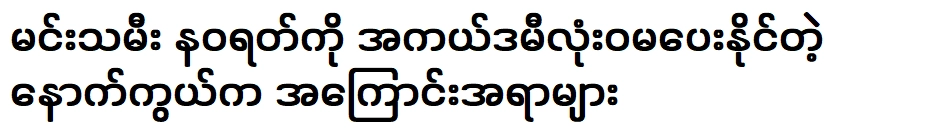 မင်းသမီး နဝရတ်ကို အကယ်ဒမီလုံးဝမပေးနိုင်တဲ့ နောက်ကွယ်က အကြောင်းအရာများ